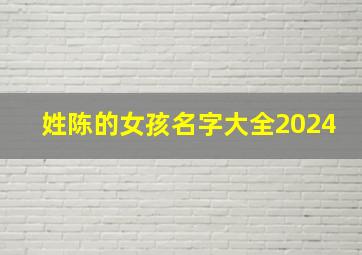 姓陈的女孩名字大全2024